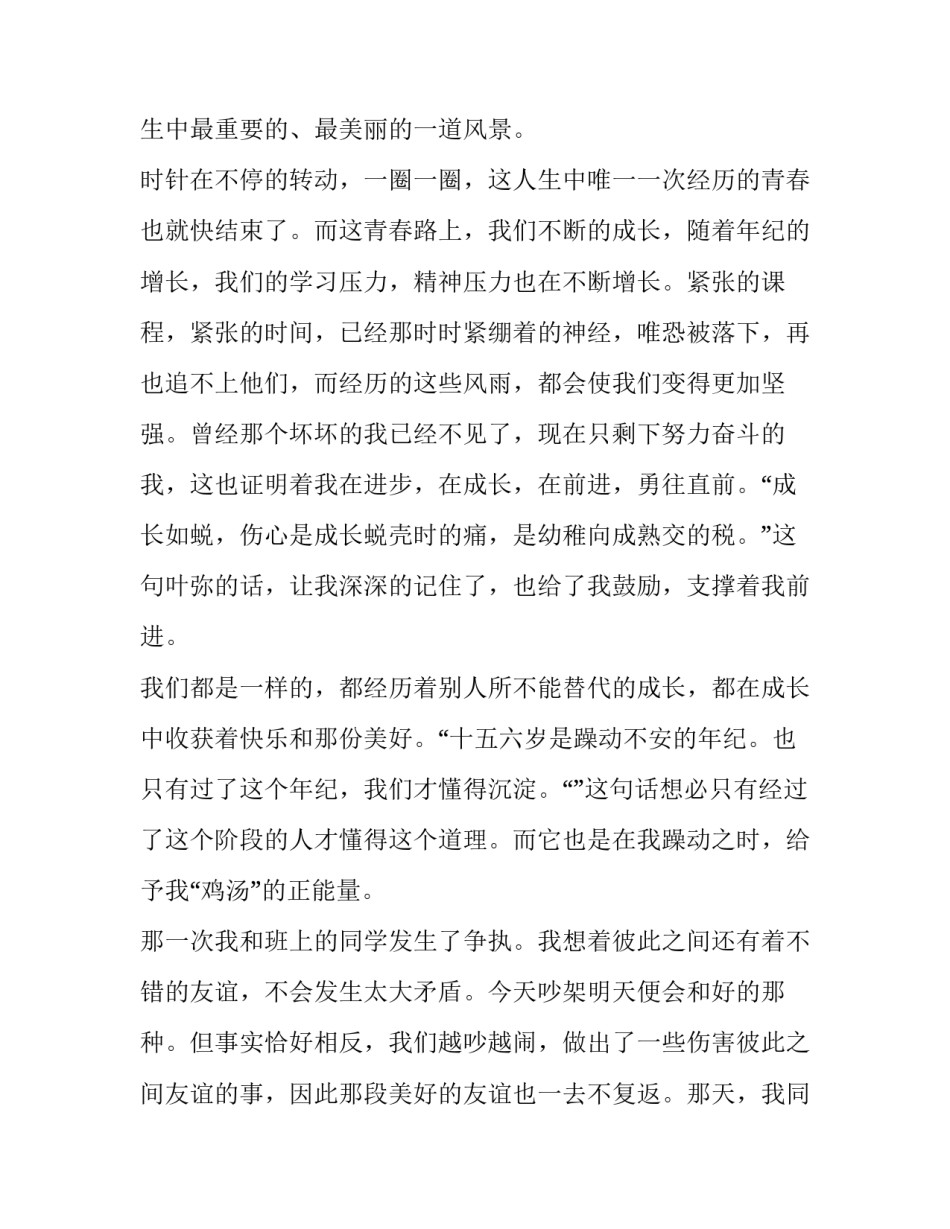 生中最重要的、最美丽的一道风景。

时针在不停的转动，一圈一圈，这人生中唯一一次经历的青春也就快结束了。而这青春路上，我们不断的成长，随着年纪的增长，我们的学习压力，精神压力也在不断增长。紧张的课程，紧张的时间，已经那时时紧绷着的神经，唯恐被落下，再也追不上他们，而经历的这些风雨，都会使我们变得更加坚强。曾经那个坏坏的我已经不见了，现在只剩下努力奋斗的我，这也证明着我在进步，在成长，在前进，勇往直前。“成长如蜕，伤心是成长蜕壳时的痛，是幼稚向成熟交的税。”这句叶弥的话，让我深深的记住了，也给了我鼓励，支撑着我前进。

我们都是一样的，都经历着别人所不能替代的成长，都在成长中收获着快乐和那份美好。“十五六岁是躁动不安的年纪。也只有过了这个年纪，我们才懂得沉淀。“”这句话想必只有经过了这个阶段的人才懂得这个道理。而它也是在我躁动之时，给予我“鸡汤”的正能量。

那一次我和班上的同学发生了争执。我想着彼此之间还有着不错的友谊，不会发生太大矛盾。今天吵架明天便会和好的那种。但事实恰好相反，我们越吵越闹，做出了一些伤害彼此之间友谊的事，因此那段美好的友谊也一去不复返。那天，我同